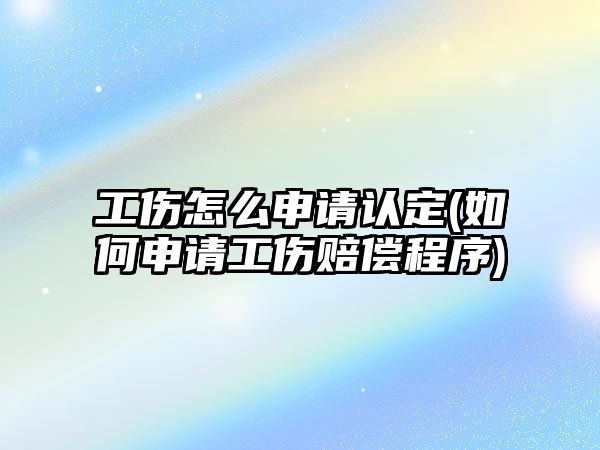 工伤怎么申请认定(如何申请工伤赔偿程序)